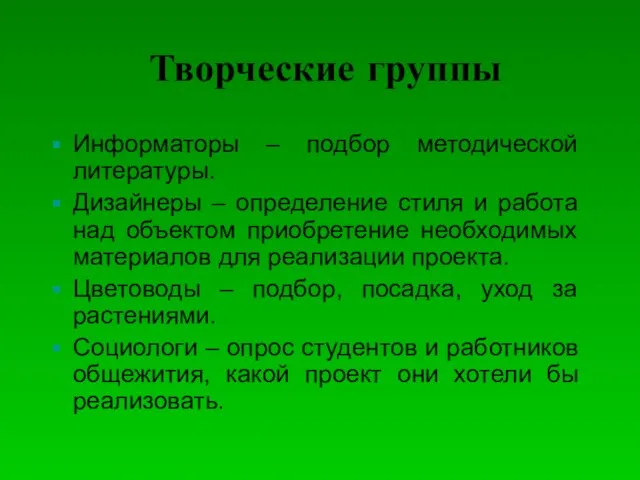 Творческие группы

Информаторы – подбор методической литературы.

Дизайнеры – определение стиля и работа над объектом приобретение необходимых материалов для реализации проекта.

Цветоводы – подбор, посадка, уход за растениями.

Социологи – опрос студентов и работников общежития, какой проект они хотели бы реализовать.